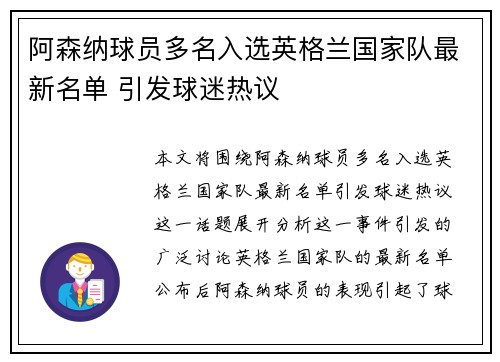 阿森纳球员多名入选英格兰国家队最新名单 引发球迷热议

本文将围绕阿森纳球员多名入选英格兰国家队最新名单引发球迷热议这一话题展开分析这一事件引发的广泛讨论英格兰国家队的最新名单公布后阿森纳球员的表现引起了球